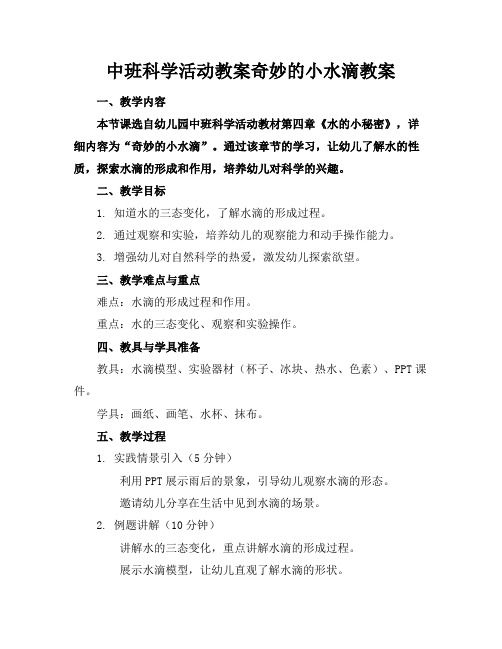 中班科学活动教案奇妙的小水滴教案

一、教学内容

本节课选自幼儿园中班科学活动教材第四章《水的小秘密》，详细内容为“奇妙的小水滴”。通过该章节的学习，让幼儿了解水的性质，探索水滴的形成和作用，培养幼儿对科学的兴趣。

二、教学目标

1. 知道水的三态变化，了解水滴的形成过程。

2. 通过观察和实验，培养幼儿的观察能力和动手操作能力。

3. 增强幼儿对自然科学的热爱，激发幼儿探索欲望。

三、教学难点与重点

难点：水滴的形成过程和作用。

重点：水的三态变化、观察和实验操作。

四、教具与学具准备

教具：水滴模型、实验器材（杯子、冰块、热水、色素）、PPT课件。

学具：画纸、画笔、水杯、抹布。

五、教学过程

1. 实践情景引入（5分钟）

利用PPT展示雨后的景象，引导幼儿观察水滴的形态。

邀请幼儿分享在生活中见到水滴的场景。

2. 例题讲解（10分钟）

讲解水的三态变化，重点讲解水滴的形成过程。

展示水滴模型，让幼儿直观了解水滴的形状。